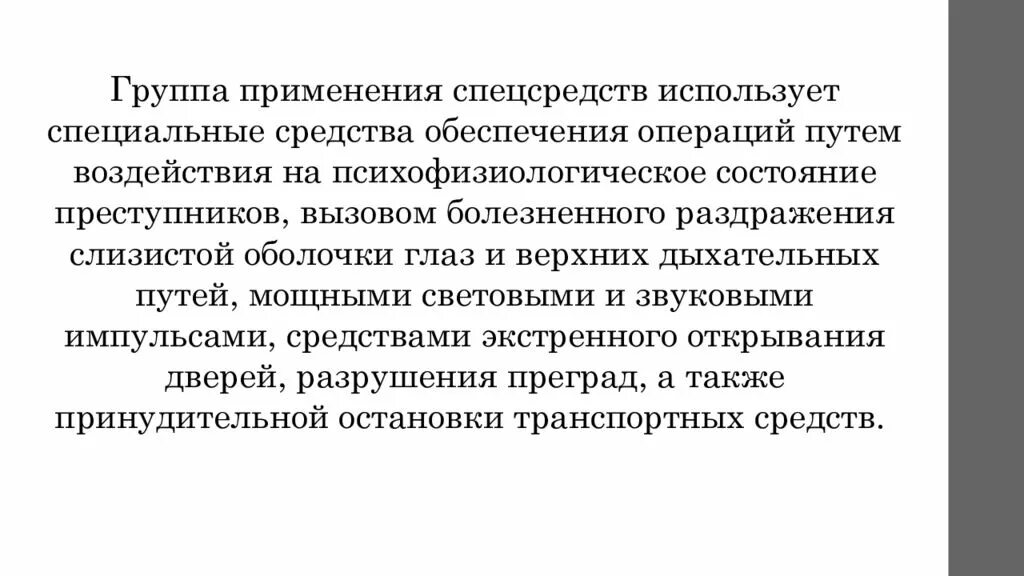 Группа применения спецсредств использует специальные средства обеспечения операций путем воздействия на психофизиологическое состояние преступников, вызовом болезненного раздражения слизистой оболочки глаз и верхних дыхательных путей, мощными световыми и звуковыми импульсами, средствами экстренного открывания дверей, разрушения преград, а также принудительной остановки транспортных средств.